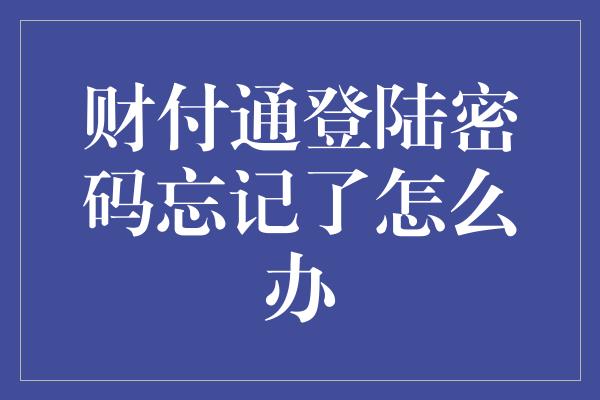 财付通登陆密码忘记了怎么办